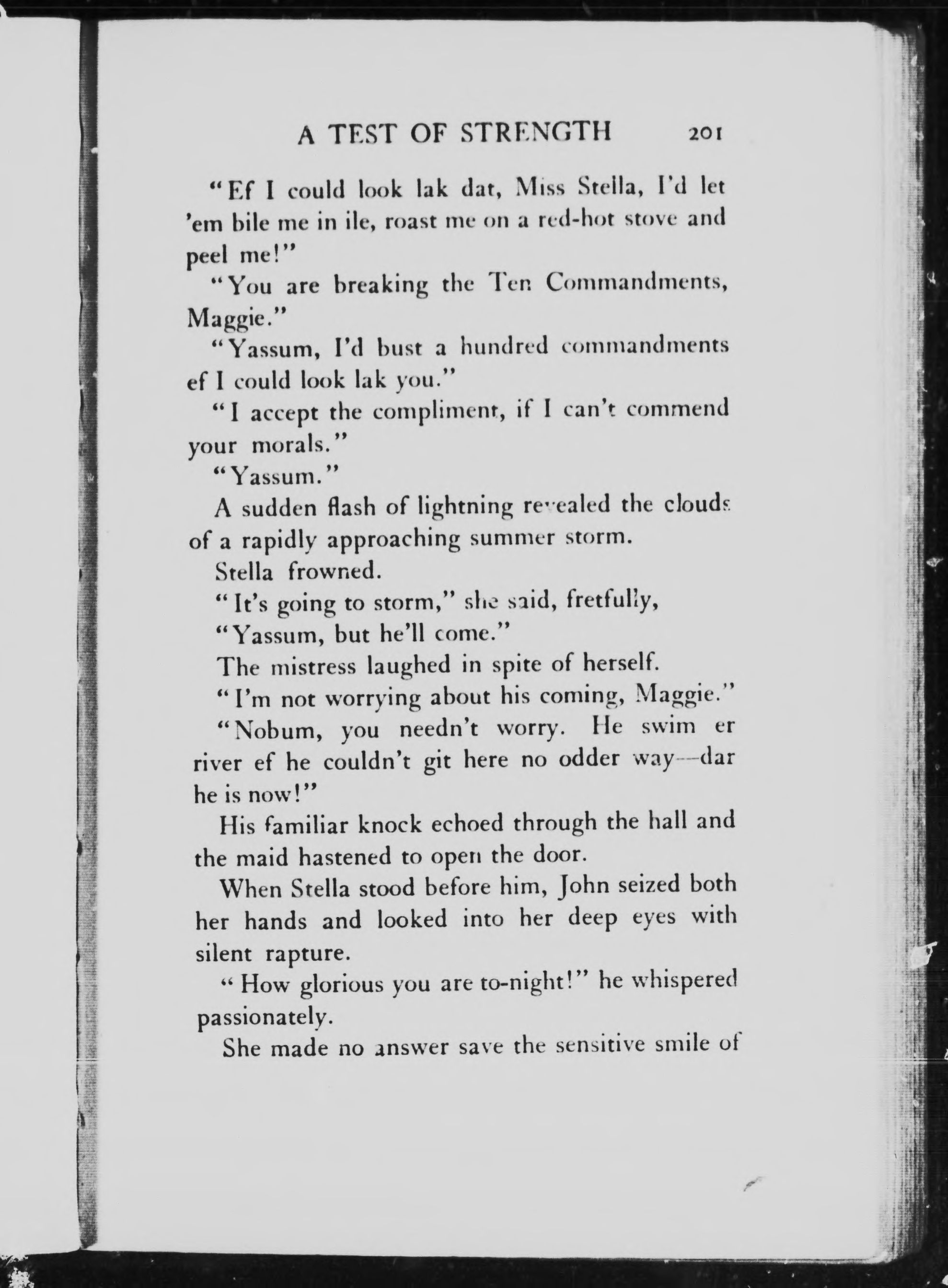 A TEST OF STRENGTH 201

"Ef I could look lak dat, Miss Stella, I'd let 'em bile me in ile, roast me on a red-hot stove and peel me!"

"You are breaking the Ten Commandments, Maggie."

"Yassum, I'd bust a hundred commandments ef I could look lak you."

"I accept the compliment, if I can't commend your morals."

"Yassum."

A sudden flash of lightning revealed the clouds of a rapidly approaching summer storm.

Stella frowned.

"It's going to storm," she said, fretfully,

"Yassum, but he'll come."

The mistress laughed in spite of herself.

"I'm not worrying about his coming, Maggie."

"Nobum, you needn't worry. He swim er river ef he couldn't git here no odder way—dar he is now!"

His familiar knock echoed through the hall and the maid hastened to open the door.

When Stella stood before him, John seized both her hands and looked into her deep eyes with silent rapture.

"How glorious you are to-night!" he whispered passionately.

She made no answer save the sensitive smile of